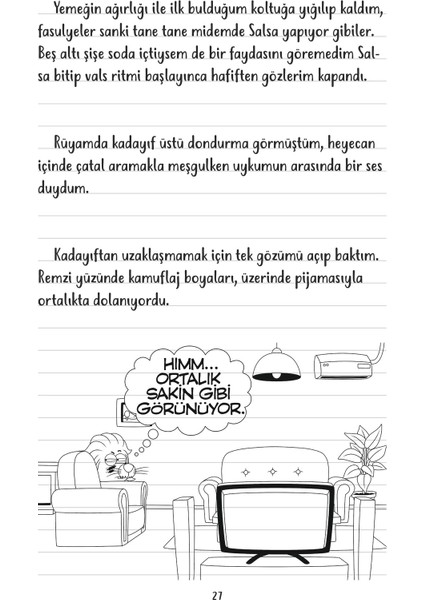 Yemeğin ağırlığı ile ilk bulduğum koltuğa yığılıp kaldım, fasulyeler sanki tane tane midemde Salsa yapıyor gibiler. Beş altı şişe soda içtiysem de bir faydasını göremedim Salsa bitip vals ritmi başlayınca hafiften gözlerim kapandı.

Rüyamda kadayıf üstü dondurma görmüştüm, heyecan içinde çatal aramakla meşgulken uykumun arasında bir ses duydum.

Kadayıftan uzaklaşmamak için tek gözümü açıp baktım. Remzi yüzünde kamuflaj boyaları, üzerinde pijamasıyla ortalıkta dolanıyordu.

HIMM... ORTALIK SAKİN GİBİ GÖRÜNÜYOR.

27